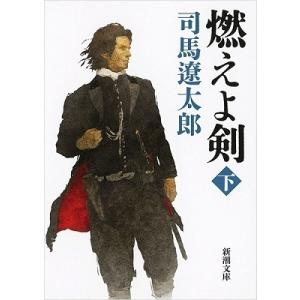 燃えよ剣

下

司馬遼太郎

新潮文庫